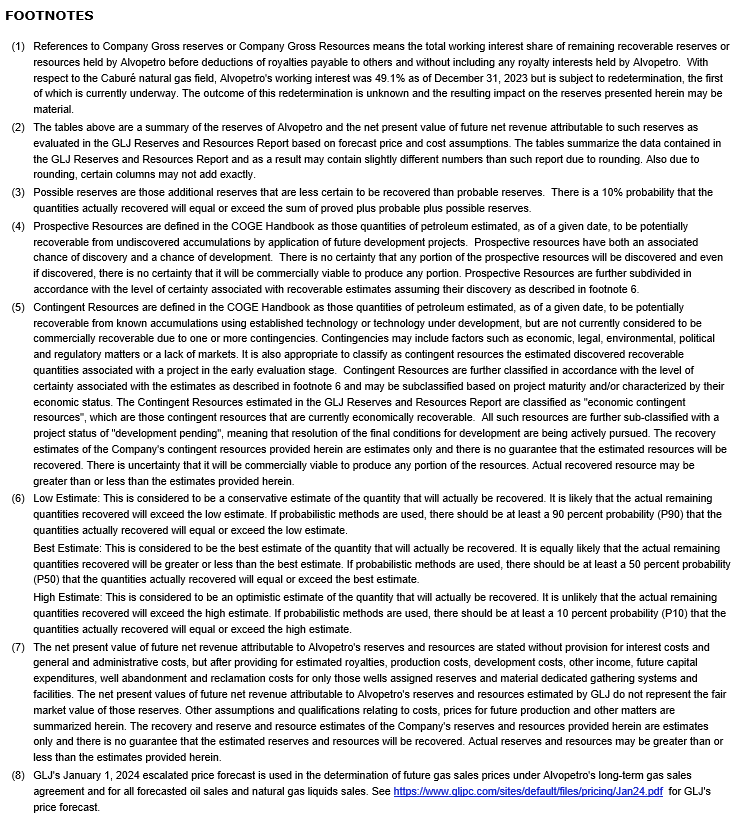 FOOTNOTES

(1) References to Company Gross reserves or Company Gross Resources means the total working interest share of remaining recoverable reserves or resources held by Alvopetro before deductions of royalties payable to others and without including any royalty interests held by Alvopetro. With respect to the Caburé natural gas field, Alvopetro's working interest was 49.1% as of December 31, 2023 but is subject to redetermination, the first of which is currently underway. The outcome of this redetermination is unknown and the resulting impact on the reserves presented herein may be material.

(2) The tables above are a summary of the reserves of Alvopetro and the net present value of future net revenue attributable to such reserves as evaluated in the GLJ Reserves and Resources Report based on forecast price and cost assumptions. The tables summarize the data contained in the GLJ Reserves and Resources Report and as a result may contain slightly different numbers than such report due to rounding. Also due to rounding, certain columns may not add exactly.

(3) Possible reserves are those additional reserves that are less certain to be recovered than probable reserves. There is a 10% probability that the quantities actually recovered will equal or exceed the sum of proved plus probable plus possible reserves.

(4) Prospective Resources are defined in the COGE Handbook as those quantities of petroleum estimated, as of a given date, to be potentially recoverable from undiscovered accumulations by application of future development projects. Prospective resources have both an associated chance of discovery and a chance of development. There is no certainty that any portion of the prospective resources will be discovered and even if discovered, there is no certainty that it will be commercially viable to produce any portion. Prospective Resources are further subdivided in accordance with the level of certainty associated with recoverable estimates assuming their discovery as described in footnote 6.

(5) Contingent Resources are defined in the COGE Handbook as those quantities of petroleum estimated, as of a given date, to be potentially recoverable from known accumulations using established technology or technology under development, but are not currently considered to be commercially recoverable due to one or more contingencies. Contingencies may include factors such as economic, legal, environmental, political and regulatory matters or a lack of markets. It is also appropriate to classify as contingent resources the estimated discovered recoverable quantities associated with a project in the early evaluation stage. Contingent Resources are further classified in accordance with the level of certainty associated with the estimates as described in footnote 6 and may be subclassified based on project maturity and/or characterized by their economic status. The Contingent Resources estimated in the GLJ Reserves and Resources Report are classified as "economic contingent resources", which are those contingent resources that are currently economically recoverable. All such resources are further sub-classified with a project status of "development pending", meaning that resolution of the final conditions for development are being actively pursued. The recovery estimates of the Company's contingent resources provided herein are estimates only and there is no guarantee that the estimated resources will be recovered. There is uncertainty that it will be commercially viable to produce any portion of the resources. Actual recovered resource may be greater than or less than the estimates provided herein.

(6) Low Estimate: This is considered to be a conservative estimate of the quantity that will actually be recovered. It is likely that the actual remaining quantities recovered will exceed the low estimate. If probabilistic methods are used, there should be at least a 90 percent probability (P90) that the quantities actually recovered will equal or exceed the low estimate.

Best Estimate: This is considered to be the best estimate of the quantity that will actually be recovered. It is equally likely that the actual remaining quantities recovered will be greater or less than the best estimate. If probabilistic methods are used, there should be at least a 50 percent probability (P50) that the quantities actually recovered will equal or exceed the best estimate.

High Estimate: This is considered to be an optimistic estimate of the quantity that will actually be recovered. It is unlikely that the actual remaining quantities recovered will exceed the high estimate. If probabilistic methods are used, there should be at least a 10 percent probability (P10) that the quantities actually recovered will equal or exceed the high estimate.

(7) The net present value of future net revenue attributable to Alvopetro's reserves and resources are stated without provision for interest costs and general and administrative costs, but after providing for estimated royalties, production costs, development costs, other income, future capital expenditures, well abandonment and reclamation costs for only those wells assigned reserves and material dedicated gathering systems and facilities. The net present values of future net revenue attributable to Alvopetro's reserves and resources estimated by GLJ do not represent the fair market value of those reserves. Other assumptions and qualifications relating to costs, prices for future production and other matters are summarized herein. The recovery and reserve and resource estimates of the Company's reserves and resources provided herein are estimates only and there is no guarantee that the estimated reserves and resources will be recovered. Actual reserves and resources may be greater than or less than the estimates provided herein.

(8) GLJ's January 1, 2024 escalated price forecast is used in the determination of future gas sales prices under Alvopetro's long-term gas sales agreement and for all forecasted oil sales and natural gas liquids sales. See https://www.gljpc.com/sites/default/files/pricing/Jan24.pdf for GLJ's price forecast.